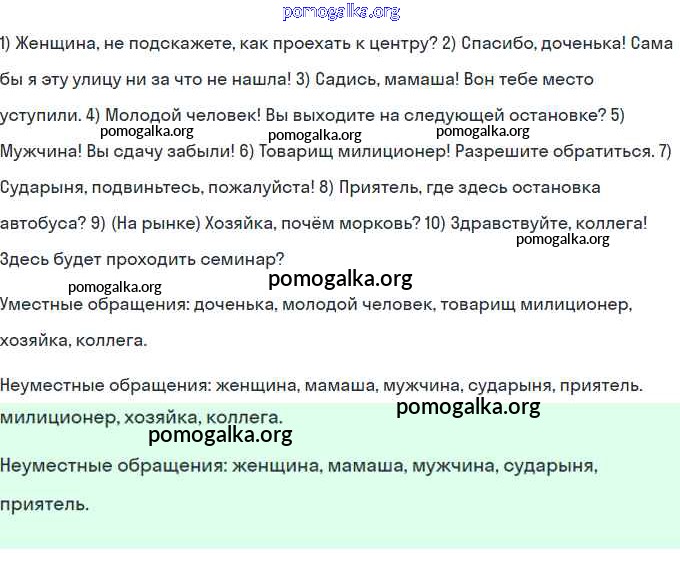 pomogalka.org

1) Женщина, не подскажете, как проехать к центру? 2) Спасибо, доченька! Сама бы я эту улицу ни за что не нашла! 3) Садись, мамаша! Вон тебе место уступили. 4) Молодой человек! Вы выходите на следующей остановке? 5) Мужчина! Вы сдачу забыли! 6) Товарищ милиционер! Разрешите обратиться. 7) Сударыня, подвиньтесь, пожалуйста! 8) Приятель, где здесь остановка автобуса? 9) (На рынке) Хозяйка, почём морковь? 10) Здравствуйте, коллега! Здесь будет проходить семинар?

pomogalka.org pomogalka.org pomogalka.org pomogalka.org pomogalka.org pomogalka.org

Уместные обращения: доченька, молодой человек, товарищ милиционер, хозяйка, коллега.

Неуместные обращения: женщина, мамаша, мужчина, сударыня, приятель.

pomogalka.org

милиционер, хозяйка, коллега.

pomogalka.org

Неуместные обращения: женщина, мамаша, мужчина, сударыня, приятель.